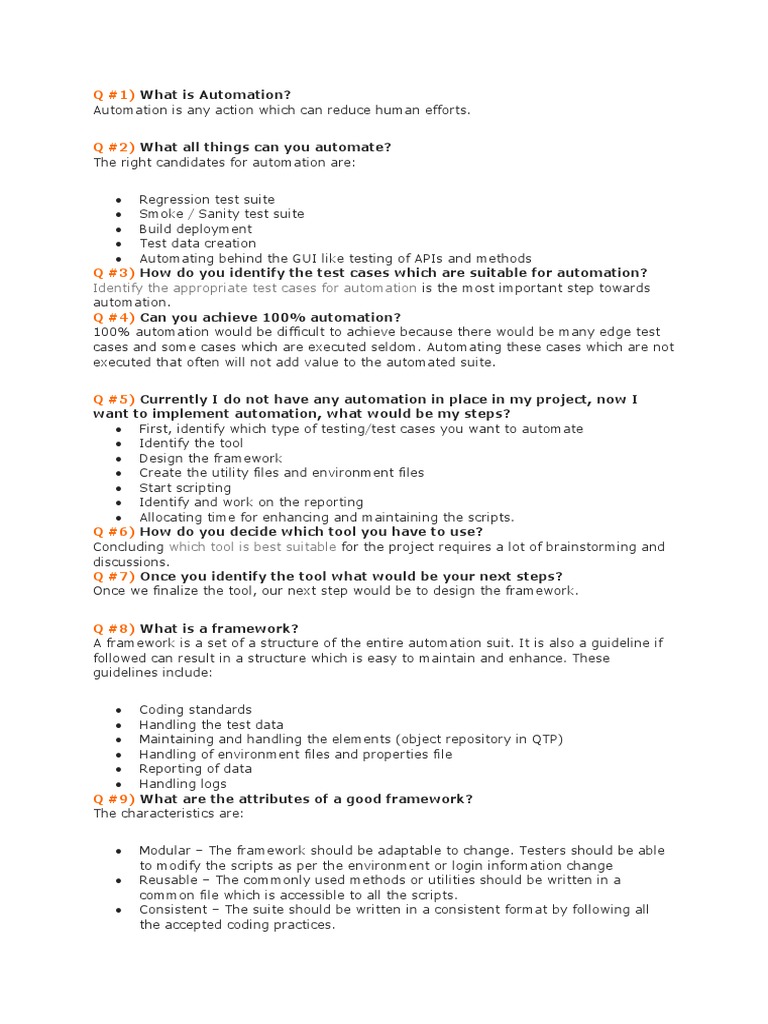 Q #1) What is Automation?
Automation is any action which can reduce human efforts.

Q #2) What all things can you automate?
The right candidates for automation are:

- Regression test suite
- Smoke / Sanity test suite
- Build deployment
- Test data creation
- Automating behind the GUI like testing of APIs and methods

Q #3) How do you identify the test cases which are suitable for automation?
Identify the appropriate test cases for automation is the most important step towards automation.
Q #4) Can you achieve 100% automation?
100% automation would be difficult to achieve because there would be many edge test cases and some cases which are executed seldom. Automating these cases which are not executed that often will not add value to the automated suite.

Q #5) Currently I do not have any automation in place in my project, now I want to implement automation, what would be my steps?
- First, identify which type of testing/test cases you want to automate
- Identify the tool
- Design the framework
- Create the utility files and environment files
- Start scripting
- Identify and work on the reporting
- Allocating time for enhancing and maintaining the scripts.

Q #6) How do you decide which tool you have to use?
Concluding which tool is best suitable for the project requires a lot of brainstorming and discussions.
Q #7) Once you identify the tool what would be your next steps?
Once we finalize the tool, our next step would be to design the framework.

Q #8) What is a framework?
A framework is a set of a structure of the entire automation suit. It is also a guideline if followed can result in a structure which is easy to maintain and enhance. These guidelines include:

- Coding standards
- Handling the test data
- Maintaining and handling the elements (object repository in QTP)
- Handling of environment files and properties file
- Reporting of data
- Handling logs

Q #9) What are the attributes of a good framework?
The characteristics are:

- Modular – The framework should be adaptable to change. Testers should be able to modify the scripts as per the environment or login information change
- Reusable – The commonly used methods or utilities should be written in a common file which is accessible to all the scripts.
- Consistent – The suite should be written in a consistent format by following all the accepted coding practices.